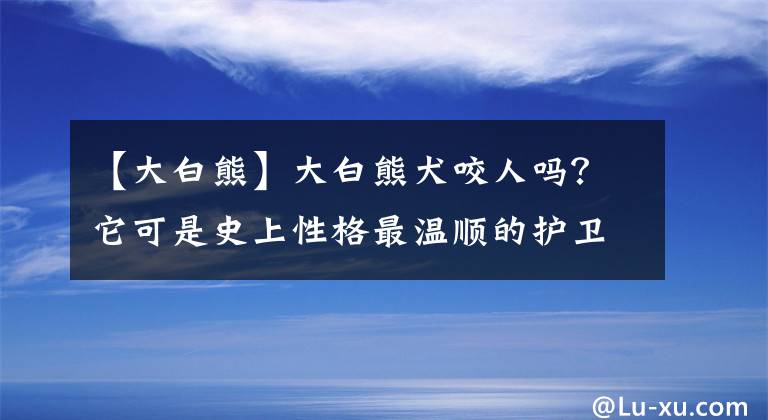 【大白熊】大白熊犬咬人吗?它可是史上性格最温顺的护卫

@Lu-xu.com